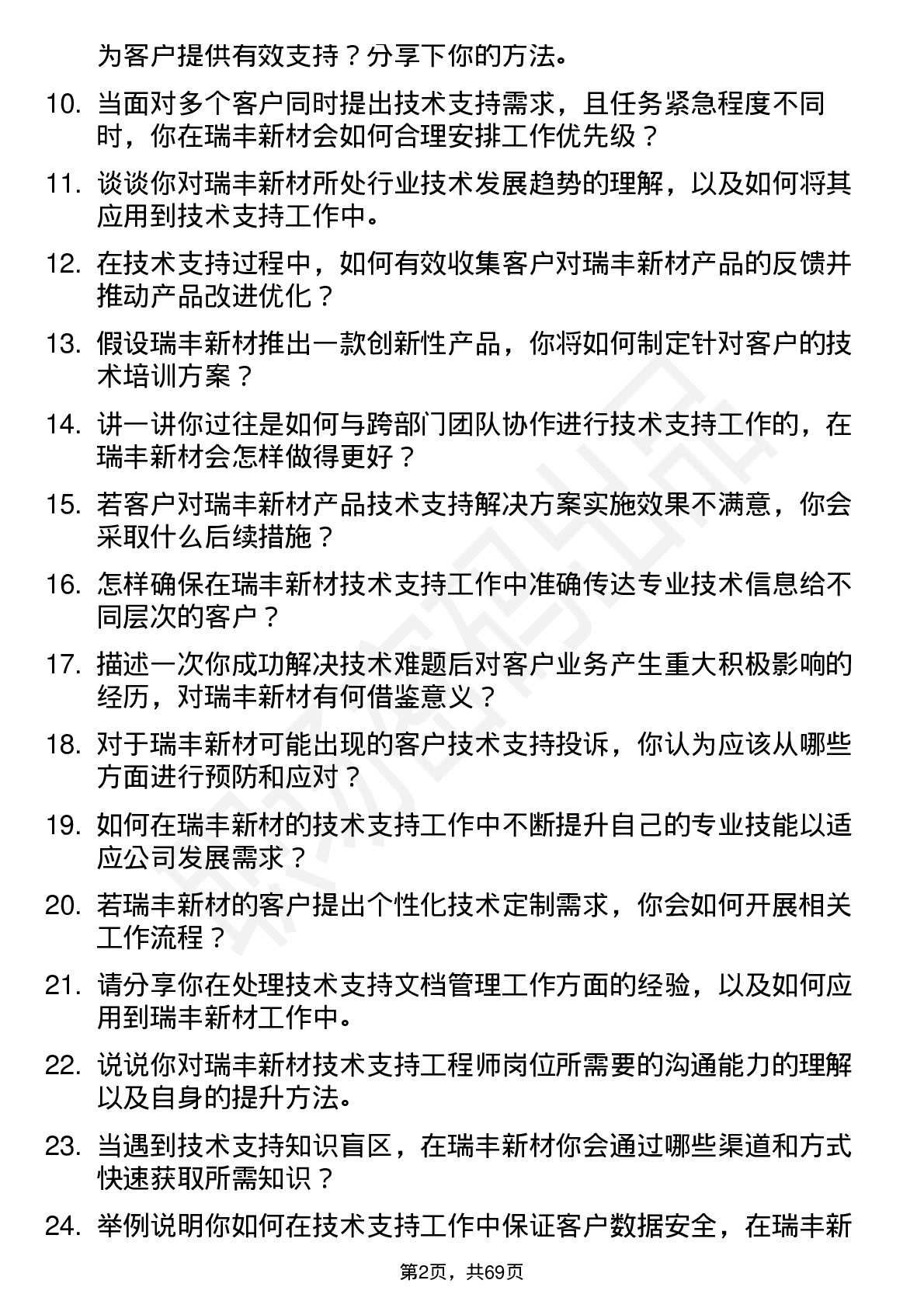 为客户提供有效支持？分享下你的方法。

10. 当面对多个客户同时提出技术支持需求，且任务紧急程度不同时，你在瑞丰新材会如何合理安排工作优先级？

11. 谈谈你对瑞丰新材所处行业技术发展趋势的理解，以及如何将其应用到技术支持工作中。

12. 在技术支持过程中，如何有效收集客户对瑞丰新材产品的反馈并推动产品改进优化？

13. 假设瑞丰新材推出一款创新性产品，你将如何制定针对客户的技术培训方案？

14. 讲一讲你过往是如何与跨部门团队协作进行技术支持工作的，在瑞丰新材会怎样做得更好？

15. 若客户对瑞丰新材产品技术支持解决方案实施效果不满意，你会采取什么后续措施？

16. 怎样确保在瑞丰新材技术支持工作中准确传达专业技术信息给不同层次的客户？

17. 描述一次你成功解决技术难题后对客户业务产生重大积极影响的经历，对瑞丰新材有何借鉴意义？

18. 对于瑞丰新材可能出现的客户技术支持投诉，你认为应该从哪些方面进行预防和应对？

19. 如何在瑞丰新材的技术支持工作中不断提升自己的专业技能以适应公司发展需求？

20. 若瑞丰新材的客户提出个性化技术定制需求，你会如何开展相关工作流程？

21. 请分享你在处理技术支持文档管理工作方面的经验，以及如何应用到瑞丰新材工作中。

22. 说说你对瑞丰新材技术支持工程师岗位所需要的沟通能力的理解以及自身的提升方法。

23. 当遇到技术支持知识盲区，在瑞丰新材你会通过哪些渠道和方式快速获取所需知识？

24. 举例说明你如何在技术支持工作中保证客户数据安全，在瑞丰新

第2页，共69页